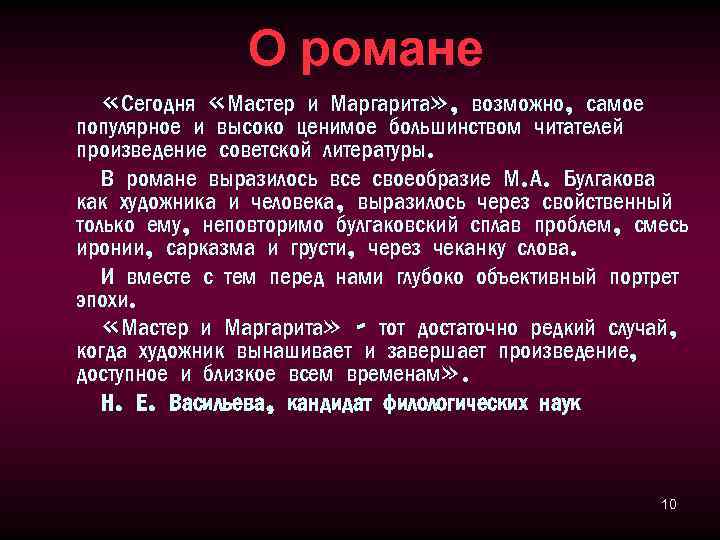 О романе

«Сегодня «Мастер и Маргарита», возможно, самое популярное и высоко ценимое большинством читателей произведение советской литературы.

В романе выразилось все своеобразие М.А. Булгакова как художника и человека, выразилось через свойственный только ему, неповторимо булгаковский сплав проблем, смесь иронии, сарказма и грусти, через чеканку слова.

И вместе с тем перед нами глубоко объективный портрет эпохи.

«Мастер и Маргарита» - тот достаточно редкий случай, когда художник вынашивает и завершает произведение, доступное и близкое всем временам».

Н. Е. Васильева, кандидат филологических наук

10